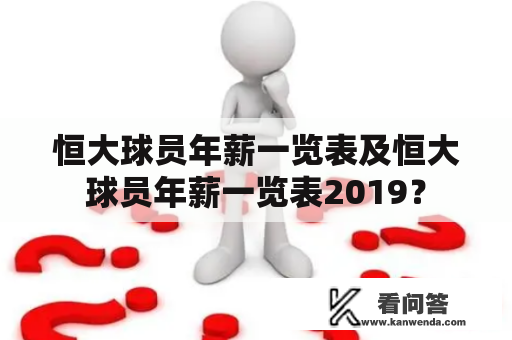 恒大球员年薪一览表及恒大球员年薪一览表2019？

看问答
www.kanwenda.com